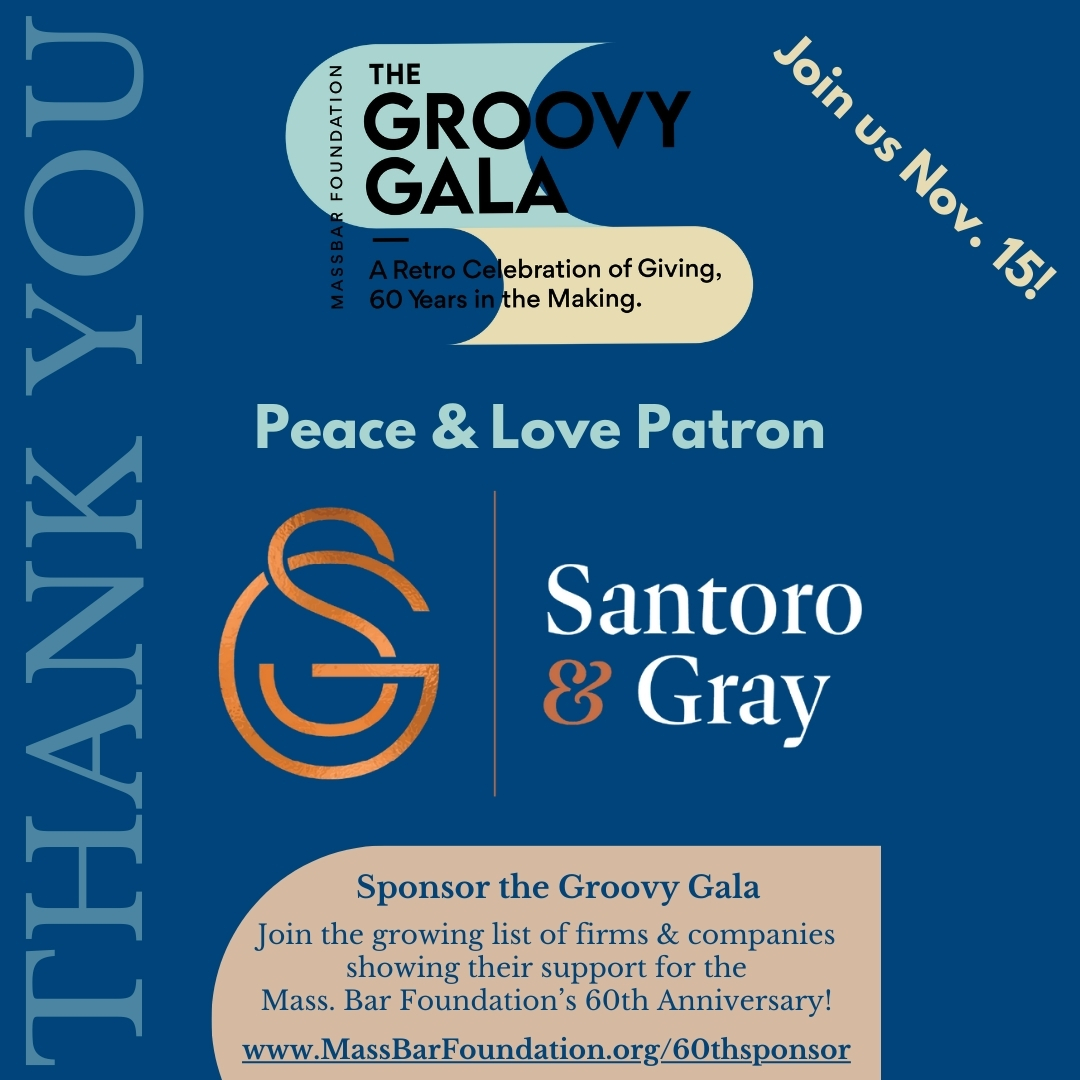 THANK YOU

MASSBAR FOUNDATION

THE GROOVY GALA

A Retro Celebration of Giving, 60 Years in the Making.

Join us Nov. 15!

Peace & Love Patron

SG

Santoro & Gray

Sponsor the Groovy Gala

Join the growing list of firms & companies showing their support for the Mass. Bar Foundation's 60th Anniversary!

www.MassBarFoundation.org/60thsponsor